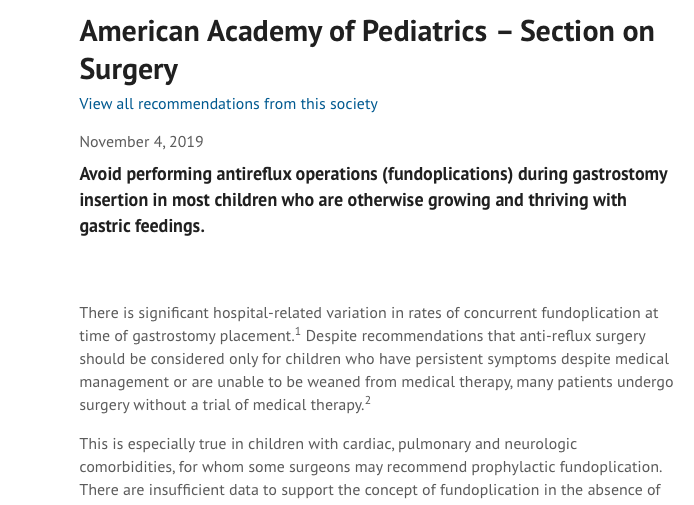 American Academy of Pediatrics – Section on Surgery

View all recommendations from this society

November 4, 2019

Avoid performing antireflux operations (fundoplications) during gastrostomy insertion in most children who are otherwise growing and thriving with gastric feedings.

There is significant hospital-related variation in rates of concurrent fundoplication at time of gastrostomy placement.$^1$ Despite recommendations that anti-reflux surgery should be considered only for children who have persistent symptoms despite medical management or are unable to be weaned from medical therapy, many patients undergo surgery without a trial of medical therapy.$^2$

This is especially true in children with cardiac, pulmonary and neurologic comorbidities, for whom some surgeons may recommend prophylactic fundoplication. There are insufficient data to support the concept of fundoplication in the absence of